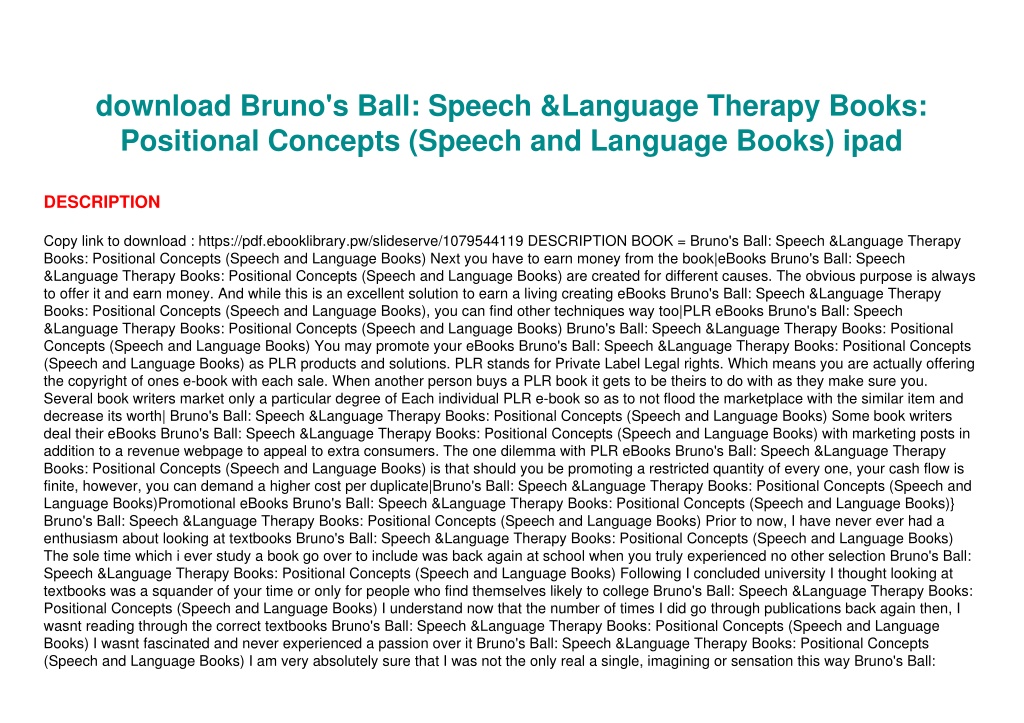 download Bruno's Ball: Speech &Language Therapy Books: Positional Concepts (Speech and Language Books) ipad

DESCRIPTION

Copy link to download : https://pdf.ebooklibrary.pw/slideserve/1079544119 DESCRIPTION BOOK = Bruno's Ball: Speech &Language Therapy Books: Positional Concepts (Speech and Language Books) Next you have to earn money from the book|eBooks Bruno's Ball: Speech &Language Therapy Books: Positional Concepts (Speech and Language Books) are created for different causes. The obvious purpose is always to offer it and earn money. And while this is an excellent solution to earn a living creating eBooks Bruno's Ball: Speech &Language Therapy Books: Positional Concepts (Speech and Language Books), you can find other techniques way too|PLR eBooks Bruno's Ball: Speech &Language Therapy Books: Positional Concepts (Speech and Language Books) Bruno's Ball: Speech &Language Therapy Books: Positional Concepts (Speech and Language Books) You may promote your eBooks Bruno's Ball: Speech &Language Therapy Books: Positional Concepts (Speech and Language Books) as PLR products and solutions. PLR stands for Private Label Legal rights. Which means you are actually offering the copyright of ones e-book with each sale. When another person buys a PLR book it gets to be theirs to do with as they make sure you. Several book writers market only a particular degree of Each individual PLR e-book so as to not flood the marketplace with the similar item and decrease its worth| Bruno's Ball: Speech &Language Therapy Books: Positional Concepts (Speech and Language Books) Some book writers deal their eBooks Bruno's Ball: Speech &Language Therapy Books: Positional Concepts (Speech and Language Books) with marketing posts in addition to a revenue webpage to appeal to extra consumers. The one dilemma with PLR eBooks Bruno's Ball: Speech &Language Therapy Books: Positional Concepts (Speech and Language Books) is that should you be promoting a restricted quantity of every one, your cash flow is finite, however, you can demand a higher cost per duplicate|Bruno's Ball: Speech &Language Therapy Books: Positional Concepts (Speech and Language Books)Promotional eBooks Bruno's Ball: Speech &Language Therapy Books: Positional Concepts (Speech and Language Books)} Bruno's Ball: Speech &Language Therapy Books: Positional Concepts (Speech and Language Books) Prior to now, I have never ever had a enthusiasm about looking at textbooks Bruno's Ball: Speech &Language Therapy Books: Positional Concepts (Speech and Language Books) The sole time which i ever study a book go over to include was back again at school when you truly experienced no other selection Bruno's Ball: Speech &Language Therapy Books: Positional Concepts (Speech and Language Books) Following I concluded university I thought looking at textbooks was a squander of your time or only for people who find themselves likely to college Bruno's Ball: Speech &Language Therapy Books: Positional Concepts (Speech and Language Books) I understand now that the number of times I did go through publications back again then, I wasnt reading through the correct textbooks Bruno's Ball: Speech &Language Therapy Books: Positional Concepts (Speech and Language Books) I wasnt fascinated and never experienced a passion over it Bruno's Ball: Speech &Language Therapy Books: Positional Concepts (Speech and Language Books) I am very absolutely sure that I was not the only real a single, imagining or sensation this way Bruno's Ball: